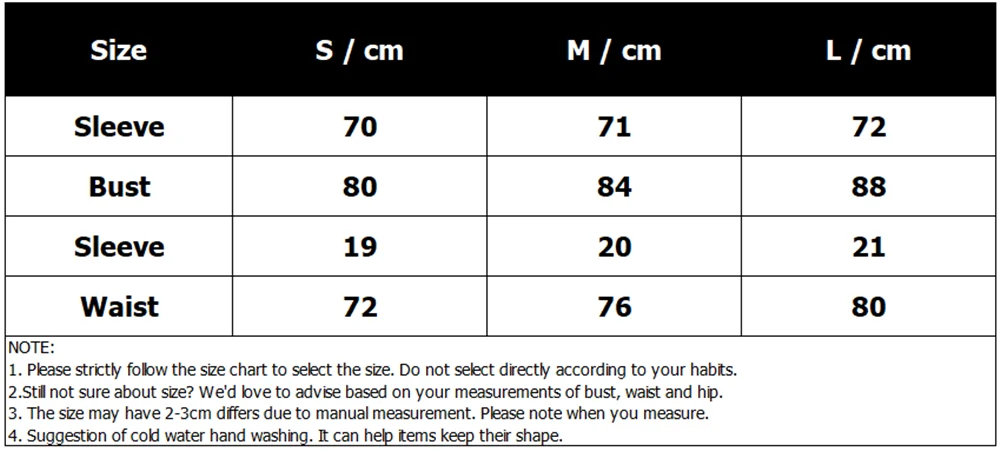 | Size | S / cm | M / cm | L / cm |
|---|---|---|---|
| Sleeve | 70 | 71 | 72 |
| Bust | 80 | 84 | 88 |
| Sleeve | 19 | 20 | 21 |
| Waist | 72 | 76 | 80 |

NOTE:
1. Please strictly follow the size chart to select the size. Do not select directly according to your habits.
2.Still not sure about size? We'd love to advise based on your measurements of bust, waist and hip.
3. The size may have 2-3cm differs due to manual measurement. Please note when you measure.
4. Suggestion of cold water hand washing. It can help items keep their shape.